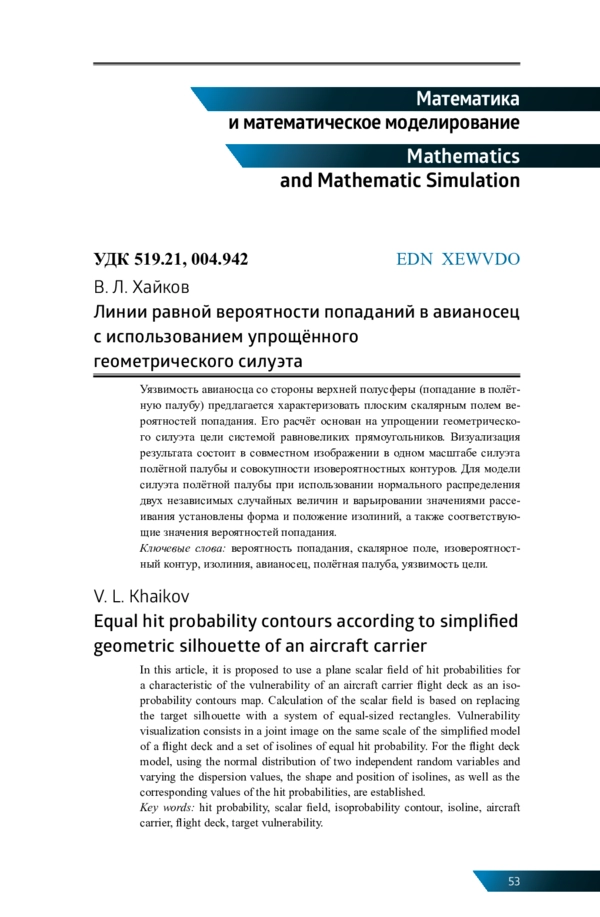 Математика
и математическое моделирование
Mathematics
and Mathematic Simulation

УДК 519.21, 004.942 EDN XEWVDO

В. Л. Хайков
Линии равной вероятности попаданий в авианосец с использованием упрощённого геометрического силуэта

Уязвимость авианосца со стороны верхней полусферы (попадание в полётную палубу) предлагается характеризовать плоским скалярным полем вероятностей попадания. Его расчёт основан на упрощении геометрического силуэта цели системой равновеликих прямоугольников. Визуализация результата состоит в совместном изображении в одном масштабе силуэта полётной палубы и совокупности изовероятностных контуров. Для модели силуэта полётной палубы при использовании нормального распределения двух независимых случайных величин и варьировании значениями рассеивания установлены форма и положение изолиний, а также соответствующие значения вероятностей попадания.
Ключевые слова: вероятность попадания, скалярное поле, изовероятностный контур, изолиния, авианосец, полётная палуба, уязвимость цели.

V. L. Khaikov
Equal hit probability contours according to simplified geometric silhouette of an aircraft carrier

In this article, it is proposed to use a plane scalar field of hit probabilities for a characteristic of the vulnerability of an aircraft carrier flight deck as an isoprobability contours map. Calculation of the scalar field is based on replacing the target silhouette with a system of equal-sized rectangles. Vulnerability visualization consists in a joint image on the same scale of the simplified model of a flight deck and a set of isolines of equal hit probability. For the flight deck model, using the normal distribution of two independent random variables and varying the dispersion values, the shape and position of isolines, as well as the corresponding values of the hit probabilities, are established.
Key words: hit probability, scalar field, isoprobability contour, isoline, aircraft carrier, flight deck, target vulnerability.

53